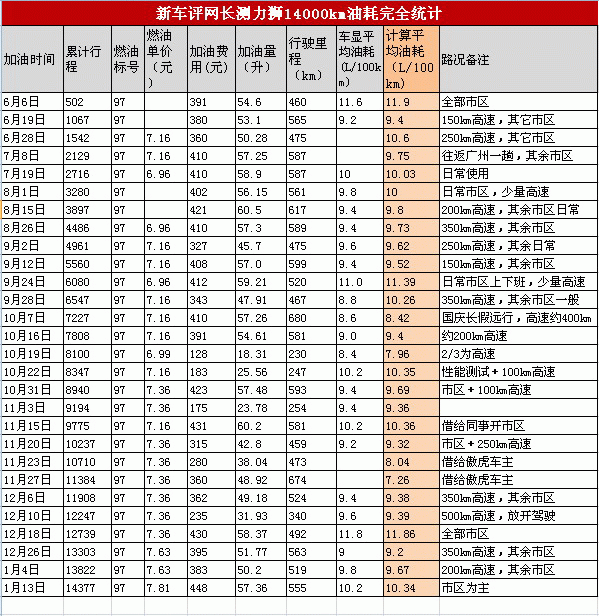 新车评网长测力狮14000km油耗完全统计

| 加油时间 | 累计行程 | 燃油标号 | 燃油单价（元） | 加油费用(元) | 加油量（升） | 行驶里程（km） | 车显平均油耗（L/100km） | 计算平均油耗（L/100km） | 路况备注 |
|---|---|---|---|---|---|---|---|---|---|
| 6月6日 | 502 | 97 | | 391 | 54.6 | 460 | 11.6 | 11.9 | 全部市区 |
| 6月19日 | 1067 | 97 | | 380 | 53.1 | 565 | 9.2 | 9.4 | 150km高速，其它市区 |
| 6月28日 | 1542 | 97 | 7.16 | 360 | 50.28 | 475 | | 10.6 | 250km高速，其它市区 |
| 7月8日 | 2129 | 97 | 7.16 | 410 | 57.25 | 587 | | 9.75 | 往返广州一趟，其余市区 |
| 7月19日 | 2716 | 97 | 6.96 | 410 | 58.9 | 587 | 10 | 10.03 | 日常使用 |
| 8月1日 | 3280 | 97 | | 402 | 56.15 | 561 | 9.8 | 10 | 日常市区，少量高速 |
| 8月15日 | 3897 | 97 | | 421 | 60.5 | 617 | 9.4 | 9.8 | 200km高速，其余市区日常 |
| 8月26日 | 4486 | 97 | 6.96 | 410 | 57.3 | 589 | 9.4 | 9.73 | 350km高速，其余市区 |
| 9月2日 | 4961 | 97 | 7.16 | 327 | 45.7 | 475 | 9.6 | 9.62 | 250km高速，其余日常 |
| 9月12日 | 5560 | 97 | 7.16 | 408 | 57.0 | 599 | 9.4 | 9.52 | 150km高速，其余市区 |
| 9月24日 | 6080 | 97 | 6.96 | 412 | 59.21 | 520 | 11.0 | 11.39 | 日常市区上下班，少量高速 |
| 9月28日 | 6547 | 97 | 7.16 | 343 | 47.91 | 467 | 8.8 | 10.26 | 350km高速，其余市区一般 |
| 10月7日 | 7227 | 97 | 7.16 | 410 | 57.26 | 680 | 8.6 | 8.42 | 国庆长假远行，高速约400km |
| 10月16日 | 7808 | 97 | 7.16 | 391 | 54.61 | 581 | 9.0 | 9.4 | 约200km高速 |
| 10月19日 | 8100 | 97 | 6.99 | 128 | 18.31 | 230 | 8.4 | 7.96 | 2/3为高速 |
| 10月22日 | 8347 | 97 | 7.16 | 183 | 25.56 | 247 | 10.2 | 10.35 | 性能测试 + 100km高速 |
| 10月31日 | 8940 | 97 | 7.36 | 423 | 57.48 | 593 | 9.4 | 9.69 | 市区 + 100km高速 |
| 11月3日 | 9194 | 97 | 7.36 | 175 | 23.78 | 254 | 9.4 | 9.36 | |
| 11月15日 | 9775 | 97 | 7.16 | 431 | 60.2 | 581 | 10.2 | 10.36 | 借给同事开市区 |
| 11月20日 | 10237 | 97 | 7.36 | 315 | 42.8 | 459 | 9.2 | 9.32 | 市区 + 250km高速 |
| 11月23日 | 10710 | 97 | 7.36 | 280 | 38.04 | 473 | | 8.04 | 借给傲虎车主 |
| 11月27日 | 11384 | 97 | 7.36 | 360 | 48.92 | 674 | | 7.26 | 借给傲虎车主 |
| 12月6日 | 11908 | 97 | 7.36 | 362 | 49.18 | 524 | 9.4 | 9.38 | 350km高速，其余市区 |
| 12月10日 | 12247 | 97 | 7.36 | 235 | 31.93 | 340 | 9.6 | 9.39 | 500km高速，放开驾驶 |
| 12月18日 | 12739 | 97 | 7.36 | 430 | 58.37 | 492 | 11.8 | 11.86 | 全部市区 |
| 12月26日 | 13303 | 97 | 7.63 | 395 | 51.77 | 563 | 9 | 9.2 | 350km高速，其余市区 |
| 1月4日 | 13822 | 97 | 7.63 | 383 | 50.2 | 519 | 9.8 | 9.67 | 200km高速，其余市区 |
| 1月13日 | 14377 | 97 | 7.81 | 448 | 57.36 | 555 | 10.2 | 10.34 | 市区为主 |